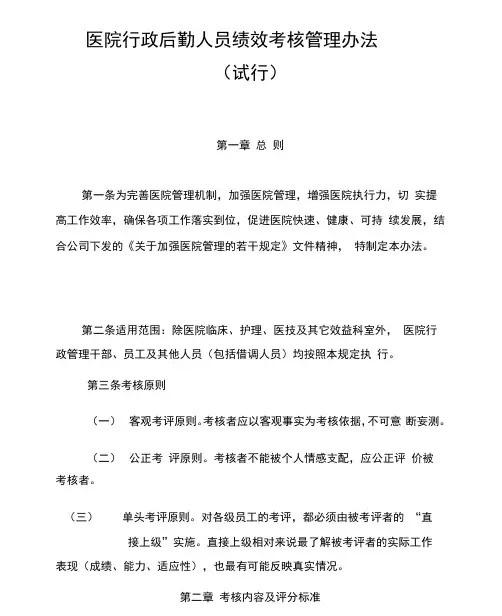 医院行政后勤人员绩效考核管理办法

（试行）

第一章 总 则

第一条为完善医院管理机制，加强医院管理，增强医院执行力，切 实提高工作效率，确保各项工作落实到位，促进医院快速、健康、可持 续发展，结合公司下发的《关于加强医院管理的若干规定》文件精神， 特制定本办法。

第二条适用范围：除医院临床、护理、医技及其它效益科室外， 医院行政管理干部、员工及其他人员（包括借调人员）均按照本规定执 行。

第三条考核原则

（一） 客观考评原则。考核者应以客观事实为考核依据，不可意 断妄测。

（二） 公正考 评原则。考核者不能被个人情感支配，应公正评 价被考核者。

（三） 单头考评原则。对各级员工的考评，都必须由被考评者的 “直接上级”实施。直接上级相对来说最了解被考评者的实际工作表现（成绩、能力、适应性），也最有可能反映真实情况。

第二章 考核内容及评分标准